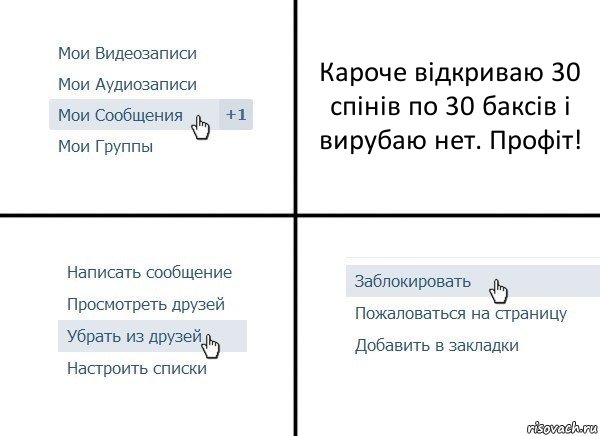 Мои Видеозаписи
Мои Аудиозаписи
Мои Сообщения +1
Мои Группы

Кароче відкриваю 30 спінів по 30 баксів і вирубаю нет. Профіт!

Написать сообщение
Просмотреть друзей
Убрать из друзей
Настроить списки

Заблокировать
Пожаловаться на страницу
Добавить в закладки

risovach.ru